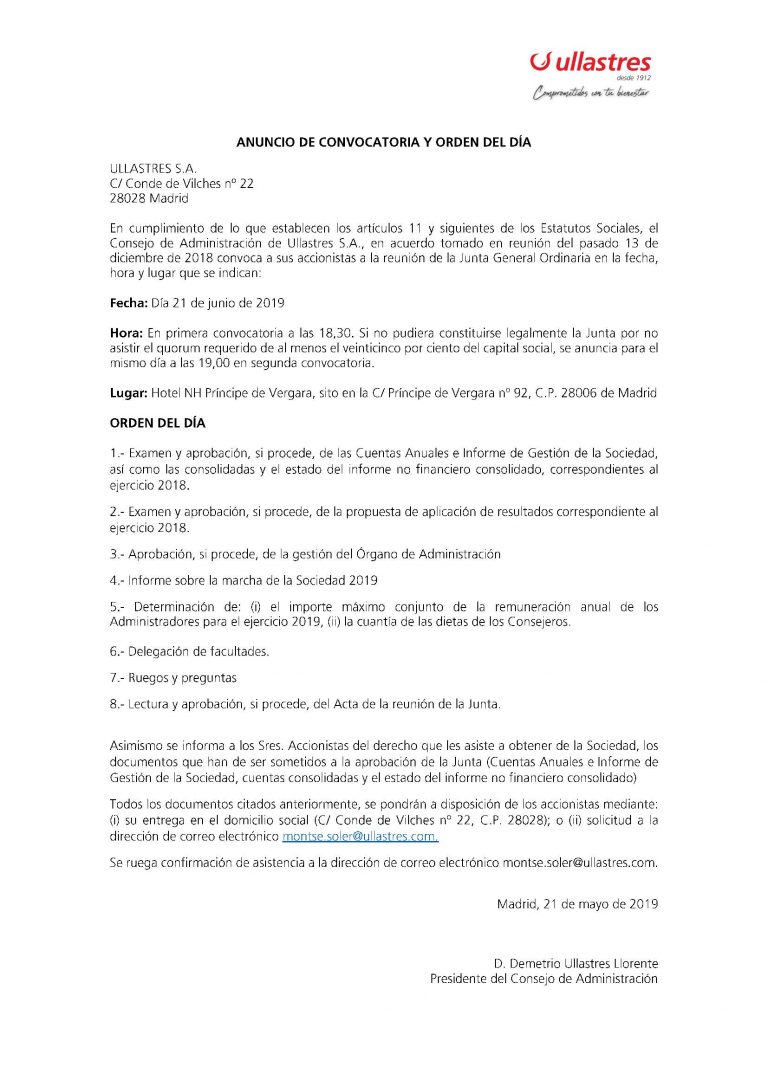 ullastres
desde 1912
Comprometidos con tu bienestar

ANUNCIO DE CONVOCATORIA Y ORDEN DEL DÍA

ULLASTRES S.A.
C/ Conde de Vilches nº 22
28028 Madrid

En cumplimiento de lo que establecen los artículos 11 y siguientes de los Estatutos Sociales, el Consejo de Administración de Ullastres S.A., en acuerdo tomado en reunión del pasado 13 de diciembre de 2018 convoca a sus accionistas a la reunión de la Junta General Ordinaria en la fecha, hora y lugar que se indican:

Fecha: Día 21 de junio de 2019

Hora: En primera convocatoria a las 18,30. Si no pudiera constituirse legalmente la Junta por no asistir el quorum requerido de al menos el veinticinco por ciento del capital social, se anuncia para el mismo día a las 19,00 en segunda convocatoria.

Lugar: Hotel NH Príncipe de Vergara, sito en la C/ Príncipe de Vergara nº 92, C.P. 28006 de Madrid

ORDEN DEL DÍA

1.- Examen y aprobación, si procede, de las Cuentas Anuales e Informe de Gestión de la Sociedad, así como las consolidadas y el estado del informe no financiero consolidado, correspondientes al ejercicio 2018.

2.- Examen y aprobación, si procede, de la propuesta de aplicación de resultados correspondiente al ejercicio 2018.

3.- Aprobación, si procede, de la gestión del Órgano de Administración

4.- Informe sobre la marcha de la Sociedad 2019

5.- Determinación de: (i) el importe máximo conjunto de la remuneración anual de los Administradores para el ejercicio 2019, (ii) la cuantía de las dietas de los Consejeros.

6.- Delegación de facultades.

7.- Ruegos y preguntas

8.- Lectura y aprobación, si procede, del Acta de la reunión de la Junta.

Asimismo se informa a los Sres. Accionistas del derecho que les asiste a obtener de la Sociedad, los documentos que han de ser sometidos a la aprobación de la Junta (Cuentas Anuales e Informe de Gestión de la Sociedad, cuentas consolidadas y el estado del informe no financiero consolidado)

Todos los documentos citados anteriormente, se pondrán a disposición de los accionistas mediante: (i) su entrega en el domicilio social (C/ Conde de Vilches nº 22, C.P. 28028); o (ii) solicitud a la dirección de correo electrónico montse.soler@ullastres.com.

Se ruega confirmación de asistencia a la dirección de correo electrónico montse.soler@ullastres.com.

Madrid, 21 de mayo de 2019

D. Demetrio Ullastres Llorente
Presidente del Consejo de Administración